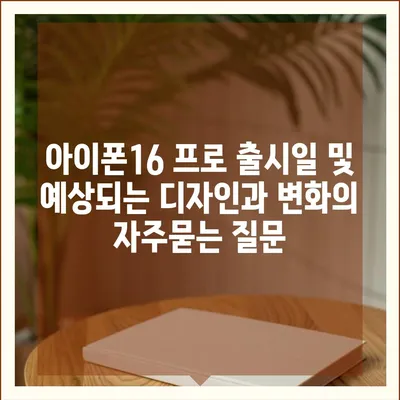 아이폰16 프로 출시일 및 예상되는 디자인과 변화의 자주묻는 질문